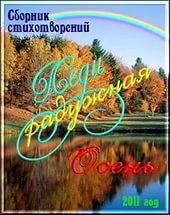 Сборник стихотворений

Леди радужная

Осень

2011 год